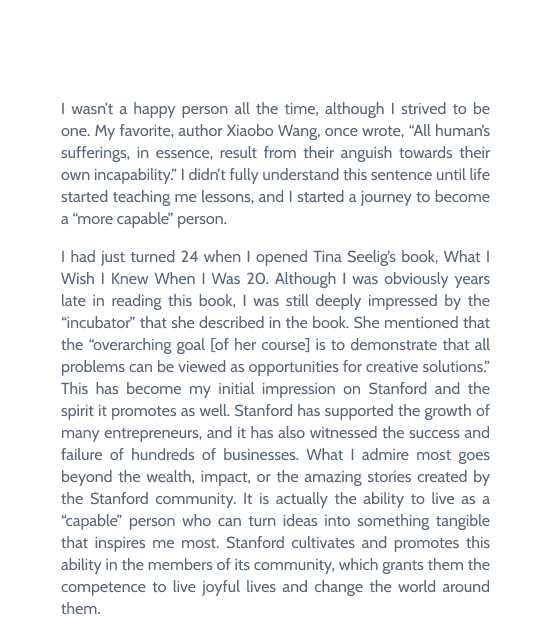 I wasn't a happy person all the time, although I strived to be one. My favorite, author Xiaobo Wang, once wrote, "All human's sufferings, in essence, result from their anguish towards their own incapability." I didn't fully understand this sentence until life started teaching me lessons, and I started a journey to become a "more capable" person.

I had just turned 24 when I opened Tina Seelig's book, What I Wish I Knew When I Was 20. Although I was obviously years late in reading this book, I was still deeply impressed by the "incubator" that she described in the book. She mentioned that the "overarching goal [of her course] is to demonstrate that all problems can be viewed as opportunities for creative solutions." This has become my initial impression on Stanford and the spirit it promotes as well. Stanford has supported the growth of many entrepreneurs, and it has also witnessed the success and failure of hundreds of businesses. What I admire most goes beyond the wealth, impact, or the amazing stories created by the Stanford community. It is actually the ability to live as a "capable" person who can turn ideas into something tangible that inspires me most. Stanford cultivates and promotes this ability in the members of its community, which grants them the competence to live joyful lives and change the world around them.